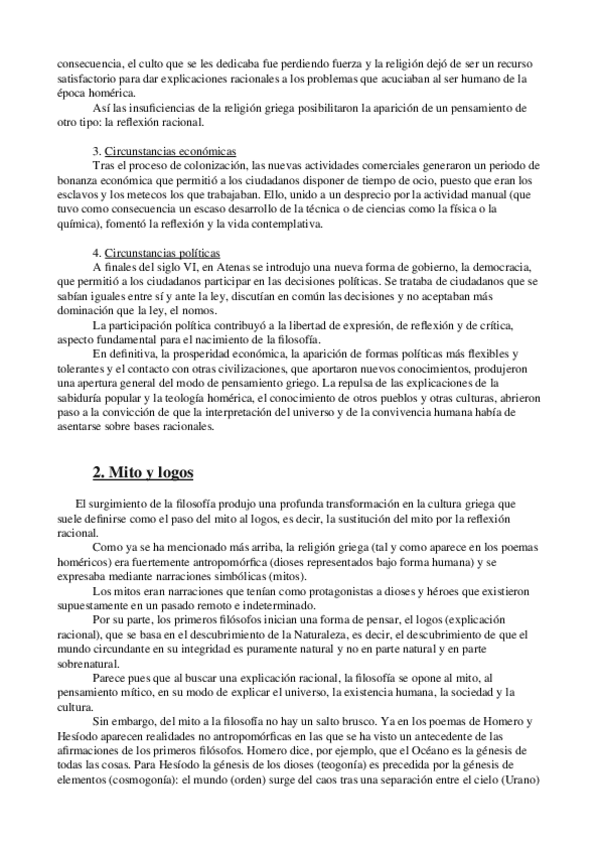 consecuencia, el culto que se les dedicaba fue perdiendo fuerza y la religión dejó de ser un recurso satisfactorio para dar explicaciones racionales a los problemas que acuciaban al ser humano de la época homérica.

Así las insuficiencias de la religión griega posibilitaron la aparición de un pensamiento de otro tipo: la reflexión racional.

3. Circunstancias económicas
Tras el proceso de colonización, las nuevas actividades comerciales generaron un periodo de bonanza económica que permitió a los ciudadanos disponer de tiempo de ocio, puesto que eran los esclavos y los metecos los que trabajaban. Ello, unido a un desprecio por la actividad manual (que tuvo como consecuencia un escaso desarrollo de la técnica o de ciencias como la física o la química), fomentó la reflexión y la vida contemplativa.

4. Circunstancias políticas
A finales del siglo VI, en Atenas se introdujo una nueva forma de gobierno, la democracia, que permitió a los ciudadanos participar en las decisiones políticas. Se trataba de ciudadanos que se sabían iguales entre sí y ante la ley, discutían en común las decisiones y no aceptaban más dominación que la ley, el nomos.

La participación política contribuyó a la libertad de expresión, de reflexión y de crítica, aspecto fundamental para el nacimiento de la filosofía.

En definitiva, la prosperidad económica, la aparición de formas políticas más flexibles y tolerantes y el contacto con otras civilizaciones, que aportaron nuevos conocimientos, produjeron una apertura general del modo de pensamiento griego. La repulsa de las explicaciones de la sabiduría popular y la teología homérica, el conocimiento de otros pueblos y otras culturas, abrieron paso a la convicción de que la interpretación del universo y de la convivencia humana había de asentarse sobre bases racionales.

2. Mito y logos

El surgimiento de la filosofía produjo una profunda transformación en la cultura griega que suele definirse como el paso del mito al logos, es decir, la sustitución del mito por la reflexión racional.

Como ya se ha mencionado más arriba, la religión griega (tal y como aparece en los poemas homéricos) era fuertemente antropomórfica (dioses representados bajo forma humana) y se expresaba mediante narraciones simbólicas (mitos).

Los mitos eran narraciones que tenían como protagonistas a dioses y héroes que existieron supuestamente en un pasado remoto e indeterminado.

Por su parte, los primeros filósofos inician una forma de pensar, el logos (explicación racional), que se basa en el descubrimiento de la Naturaleza, es decir, el descubrimiento de que el mundo circundante en su integridad es puramente natural y no en parte natural y en parte sobrenatural.

Parece pues que al buscar una explicación racional, la filosofía se opone al mito, al pensamiento mítico, en su modo de explicar el universo, la existencia humana, la sociedad y la cultura.

Sin embargo, del mito a la filosofía no hay un salto brusco. Ya en los poemas de Homero y Hesíodo aparecen realidades no antropomórficas en las que se ha visto un antecedente de las afirmaciones de los primeros filósofos. Homero dice, por ejemplo, que el Océano es la génesis de todas las cosas. Para Hesíodo la génesis de los dioses (teogonía) es precedida por la génesis de elementos (cosmogonía): el mundo (orden) surge del caos tras una separación entre el cielo (Urano)